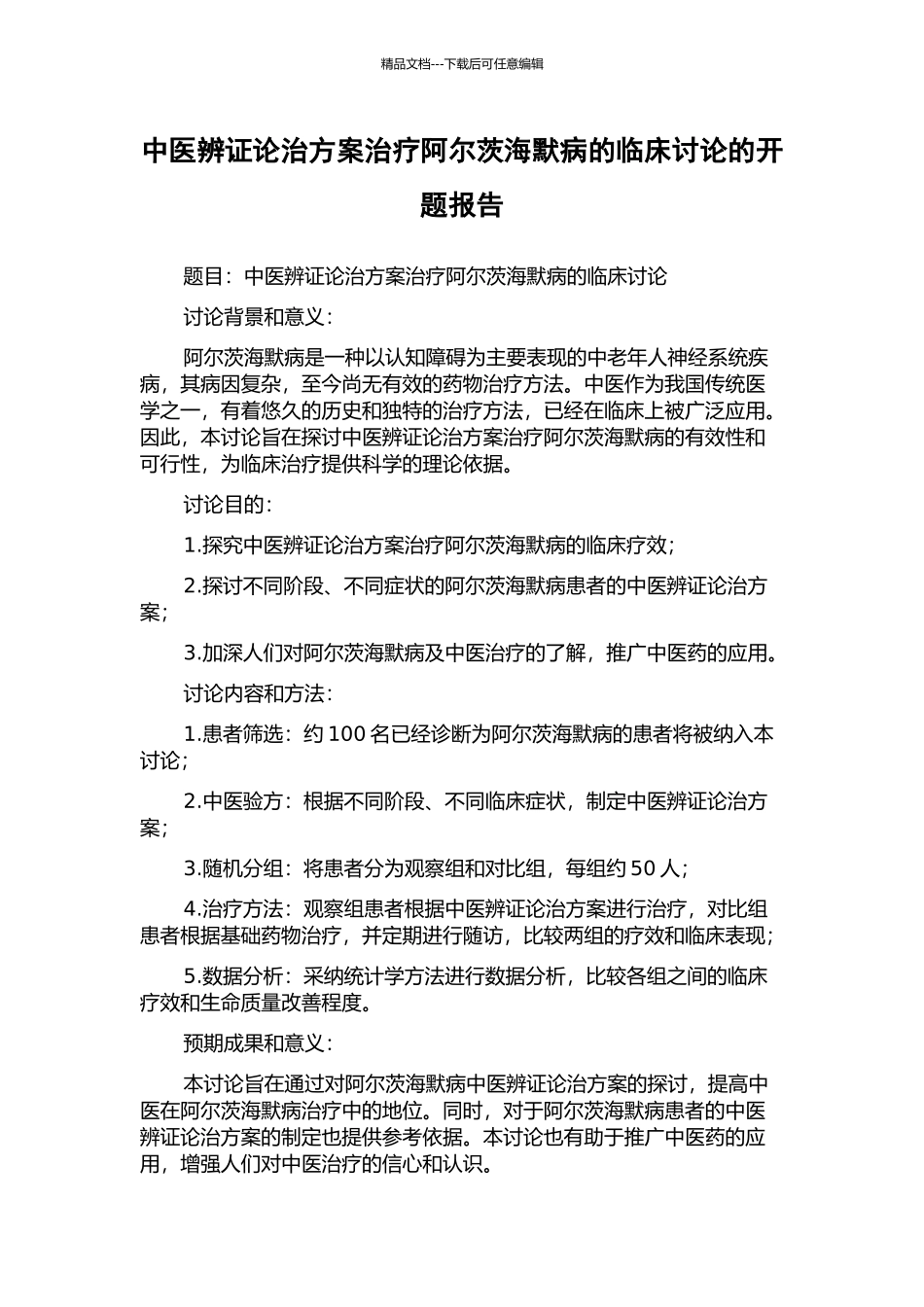 精品文档---下载后可任意编辑

中医辨证论治方案治疗阿尔茨海默病的临床讨论的开题报告

题目：中医辨证论治方案治疗阿尔茨海默病的临床讨论

讨论背景和意义：

阿尔茨海默病是一种以认知障碍为主要表现的中老年人神经系统疾病，其病因复杂，至今尚无有效的药物治疗方法。中医作为我国传统医学之一，有着悠久的历史和独特的治疗方法，已经在临床上被广泛应用。因此，本讨论旨在探讨中医辨证论治方案治疗阿尔茨海默病的有效性和可行性，为临床治疗提供科学的理论依据。

讨论目的：

1.探究中医辨证论治方案治疗阿尔茨海默病的临床疗效；

2.探讨不同阶段、不同症状的阿尔茨海默病患者的中医辨证论治方案；

3.加深人们对阿尔茨海默病及中医治疗的了解，推广中医药的应用。

讨论内容和方法：

1.患者筛选：约 100 名已经诊断为阿尔茨海默病的患者将被纳入本讨论；

2.中医验方：根据不同阶段、不同临床症状，制定中医辨证论治方案；

3.随机分组：将患者分为观察组和对比组，每组约 50 人；

4.治疗方法：观察组患者根据中医辨证论治方案进行治疗，对比组患者根据基础药物治疗，并定期进行随访，比较两组的疗效和临床表现；

5.数据分析：采纳统计学方法进行数据分析，比较各组之间的临床疗效和生命质量改善程度。

预期成果和意义：

本讨论旨在通过对阿尔茨海默病中医辨证论治方案的探讨，提高中医在阿尔茨海默病治疗中的地位。同时，对于阿尔茨海默病患者的中医辨证论治方案的制定也提供参考依据。本讨论也有助于推广中医药的应用，增强人们对中医治疗的信心和认识。